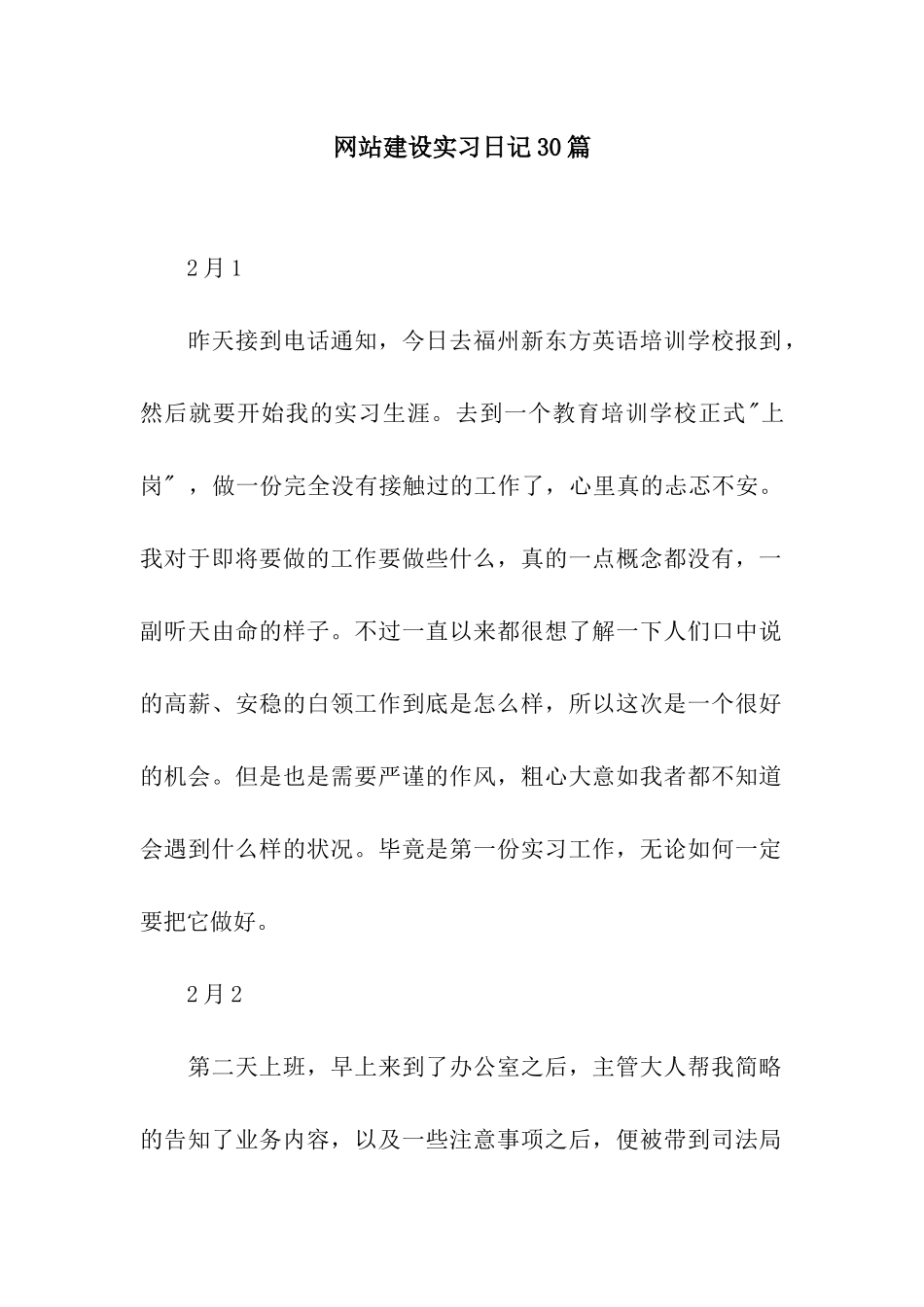 网站建设实习日记30篇

2月1

昨天接到电话通知，今日去福州新东方英语培训学校报到，然后就要开始我的实习生涯。去到一个教育培训学校正式"上岗"，做一份完全没有接触过的工作了，心里真的忐忑不安。我对于即将要做的工作要做些什么，真的一点概念都没有，一副听天由命的样子。不过一直以来都很想了解一下人们口中说的高薪、安稳的白领工作到底是怎么样，所以这次是一个很好的机会。但是也是需要严谨的作风，粗心大意如我者都不知道会遇到什么样的状况。毕竟是第一份实习工作，无论如何一定要把它做好。

2月2

第二天上班，早上来到了办公室之后，主管大人帮我简略的告知了业务内容，以及一些注意事项之后，便被带到司法局